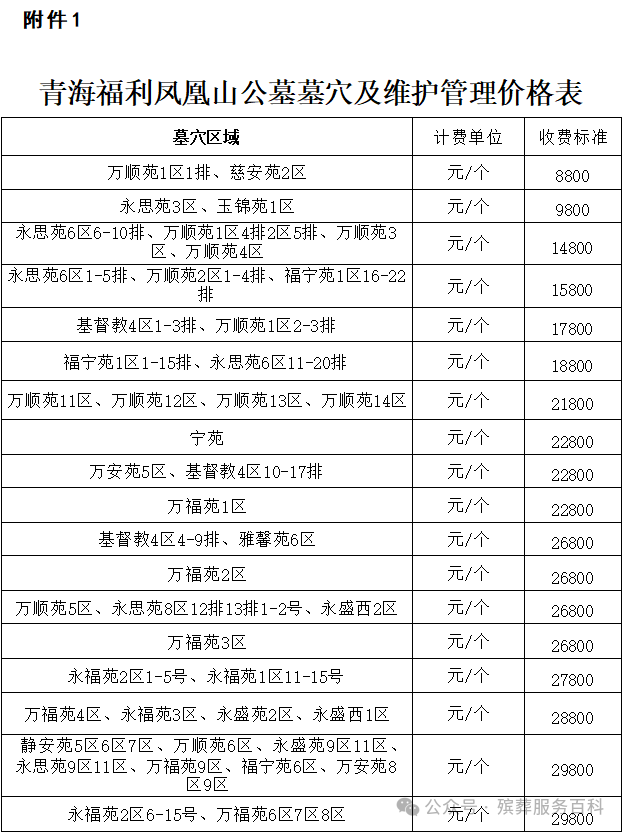 附件1

青海福利凤凰山公墓墓穴及维护管理价格表

| 墓穴区域 | 计费单位 | 收费标准 |
|---|---|---|
| 万顺苑1区1排、慈安苑2区 | 元/个 | 8800 |
| 永思苑3区、玉锦苑1区 | 元/个 | 9800 |
| 永思苑6区6-10排、万顺苑1区4排2区5排、万顺苑3区、万顺苑4区 | 元/个 | 14800 |
| 永思苑6区1-5排、万顺苑2区1-4排、福宁苑1区16-22排 | 元/个 | 15800 |
| 基督教4区1-3排、万顺苑1区2-3排 | 元/个 | 17800 |
| 福宁苑1区1-15排、永思苑6区11-20排 | 元/个 | 18800 |
| 万顺苑11区、万顺苑12区、万顺苑13区、万顺苑14区 | 元/个 | 21800 |
| 宁苑 | 元/个 | 22800 |
| 万安苑5区、基督教4区10-17排 | 元/个 | 22800 |
| 万福苑1区 | 元/个 | 22800 |
| 基督教4区4-9排、雅馨苑6区 | 元/个 | 26800 |
| 万福苑2区 | 元/个 | 26800 |
| 万顺苑5区、永思苑8区12排13排1-2号、永盛西2区 | 元/个 | 26800 |
| 万福苑3区 | 元/个 | 26800 |
| 永福苑2区1-5号、永福苑1区11-15号 | 元/个 | 27800 |
| 万福苑4区、永福苑3区、永盛苑2区、永盛西1区 | 元/个 | 28800 |
| 静安苑5区6区7区、万顺苑6区、永盛苑9区11区、永思苑9区11区、万福苑9区、福宁苑6区、万安苑8区9区 | 元/个 | 29800 |
| 永福苑2区6-15号、万福苑6区7区8区 | 元/个 | 29800 |

公众号 · 殡葬服务百科